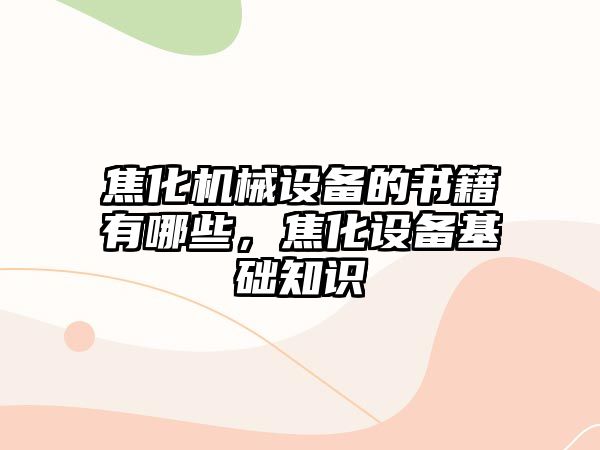 焦化机械设备的书籍有哪些，焦化设备基础知识